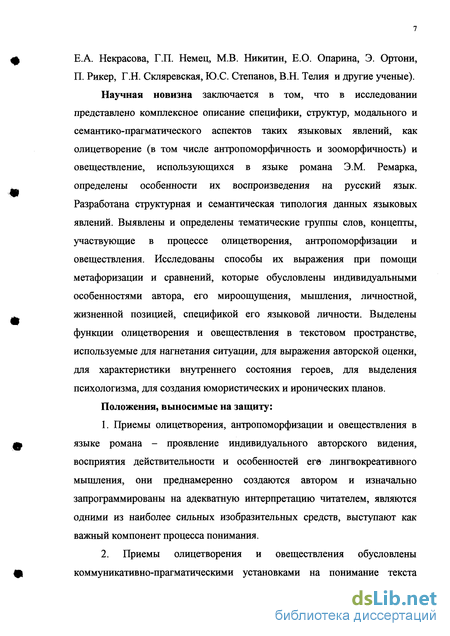 7

Е.А. Некрасова, Г.П. Немец, М.В. Никитин, Е.О. Опарина, Э. Ортони, П. Рикер, Г.Н. Скляревская, Ю.С. Степанов, В.Н. Телия и другие ученые).

Научная новизна заключается в том, что в исследовании представлено комплексное описание специфики, структур, модального и семантико-прагматического аспектов таких языковых явлений, как олицетворение (в том числе антропоморфичность и зооморфичность) и овеществление, использующихся в языке романа Э.М. Ремарка, определены особенности их воспроизведения на русский язык. Разработана структурная и семантическая типология данных языковых явлений. Выявлены и определены тематические группы слов, концепты, участвующие в процессе олицетворения, антропоморфизации и овеществления. Исследованы способы их выражения при помощи метафоризации и сравнений, которые обусловлены индивидуальными особенностями автора, его мироощущения, мышления, личностной, жизненной позицией, спецификой его языковой личности. Выделены функции олицетворения и овеществления в текстовом пространстве, используемые для нагнетания ситуации, для выражения авторской оценки, для характеристики внутреннего состояния героев, для выделения психологизма, для создания юмористических и иронических планов.

Положения, выносимые на защиту:

1. Приемы олицетворения, антропоморфизации и овеществления в языке романа – проявление индивидуального авторского видения, восприятия действительности и особенностей его лингвокреативного мышления, они преднамеренно создаются автором и изначально запрограммированы на адекватную интерпретацию читателем, являются одними из наиболее сильных изобразительных средств, выступают как важный компонент процесса понимания.

2. Приемы олицетворения и овеществления обусловлены коммуникативно-прагматическими установками на понимание текста

dsLib.net
библиотека диссертаций